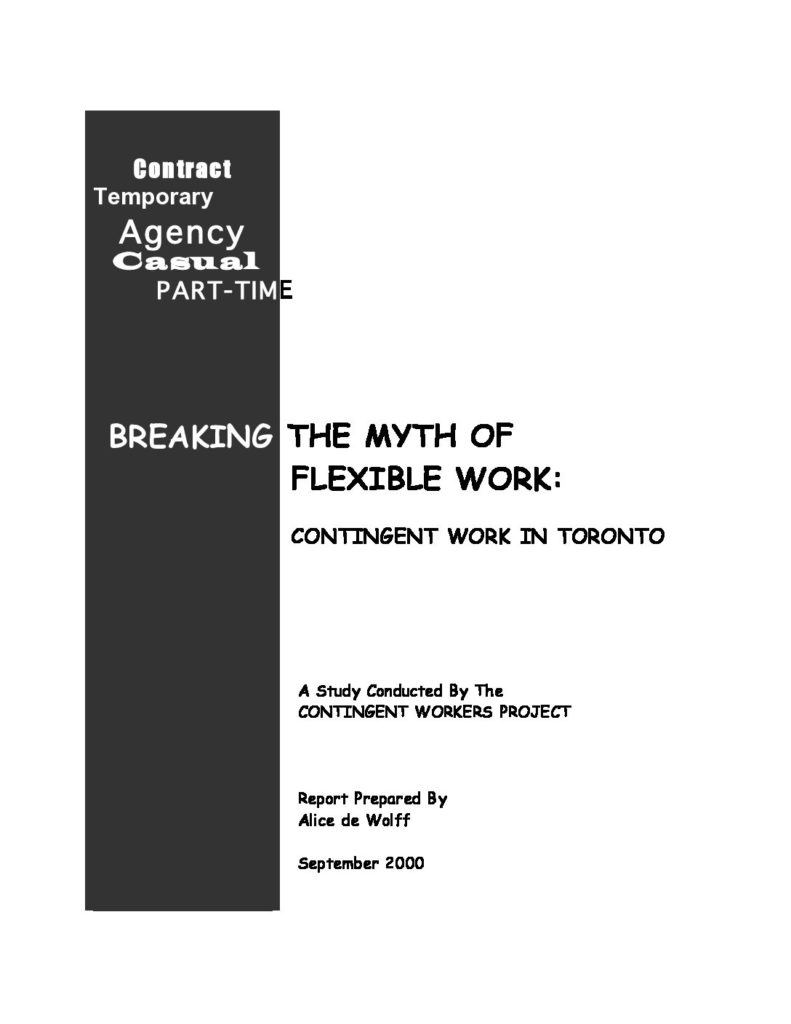 Contract
Temporary
Agency
Casual
PART-TIME

BREAKING THE MYTH OF FLEXIBLE WORK:

CONTINGENT WORK IN TORONTO

A Study Conducted By The
CONTINGENT WORKERS PROJECT

Report Prepared By
Alice de Wolff

September 2000